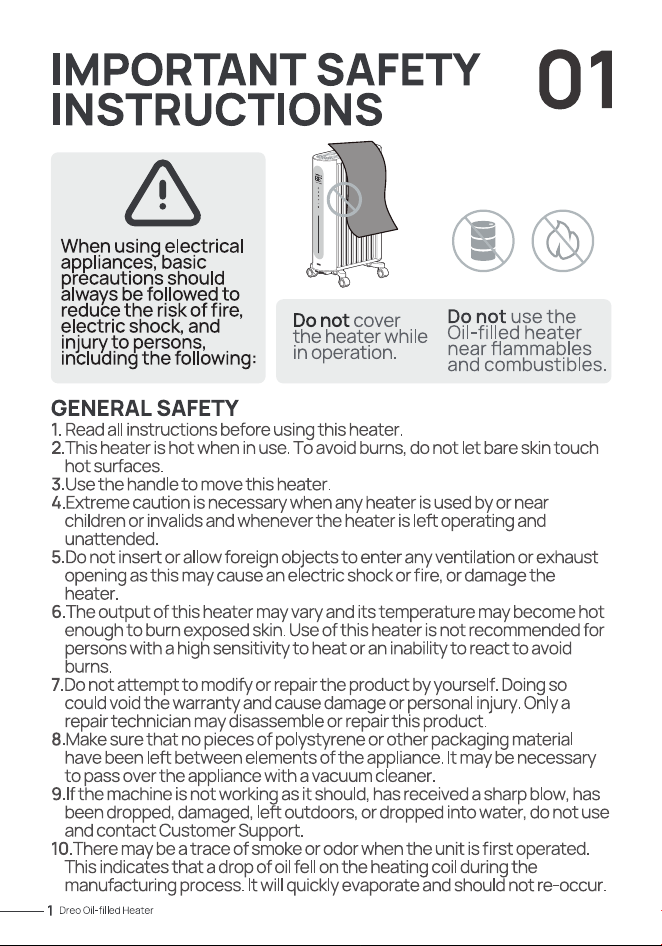 IMPORTANT SAFETY INSTRUCTIONS

01

When using electrical appliances, basic precautions should always be followed to reduce the risk of fire, electric shock, and injury to persons, including the following:

Do not cover the heater while in operation.

Do not use the Oil-filled heater near flammables and combustibles.

GENERAL SAFETY

1. Read all instructions before using this heater.
2.This heater is hot when in use. To avoid burns, do not let bare skin touch hot surfaces.
3.Use the handle to move this heater.
4.Extreme caution is necessary when any heater is used by or near children or invalids and whenever the heater is left operating and unattended.
5.Do not insert or allow foreign objects to enter any ventilation or exhaust opening as this may cause an electric shock or fire, or damage the heater.
6.The output of this heater may vary and its temperature may become hot enough to burn exposed skin. Use of this heater is not recommended for persons with a high sensitivity to heat or an inability to react to avoid burns.
7.Do not attempt to modify or repair the product by yourself. Doing so could void the warranty and cause damage or personal injury. Only a repair technician may disassemble or repair this product.
8.Make sure that no pieces of polystyrene or other packaging material have been left between elements of the appliance. It may be necessary to pass over the appliance with a vacuum cleaner.
9.If the machine is not working as it should, has received a sharp blow, has been dropped, damaged, left outdoors, or dropped into water, do not use and contact Customer Support.
10.There may be a trace of smoke or odor when the unit is first operated. This indicates that a drop of oil fell on the heating coil during the manufacturing process. It will quickly evaporate and should not re-occur.

1 Dreo Oil-filled Heater